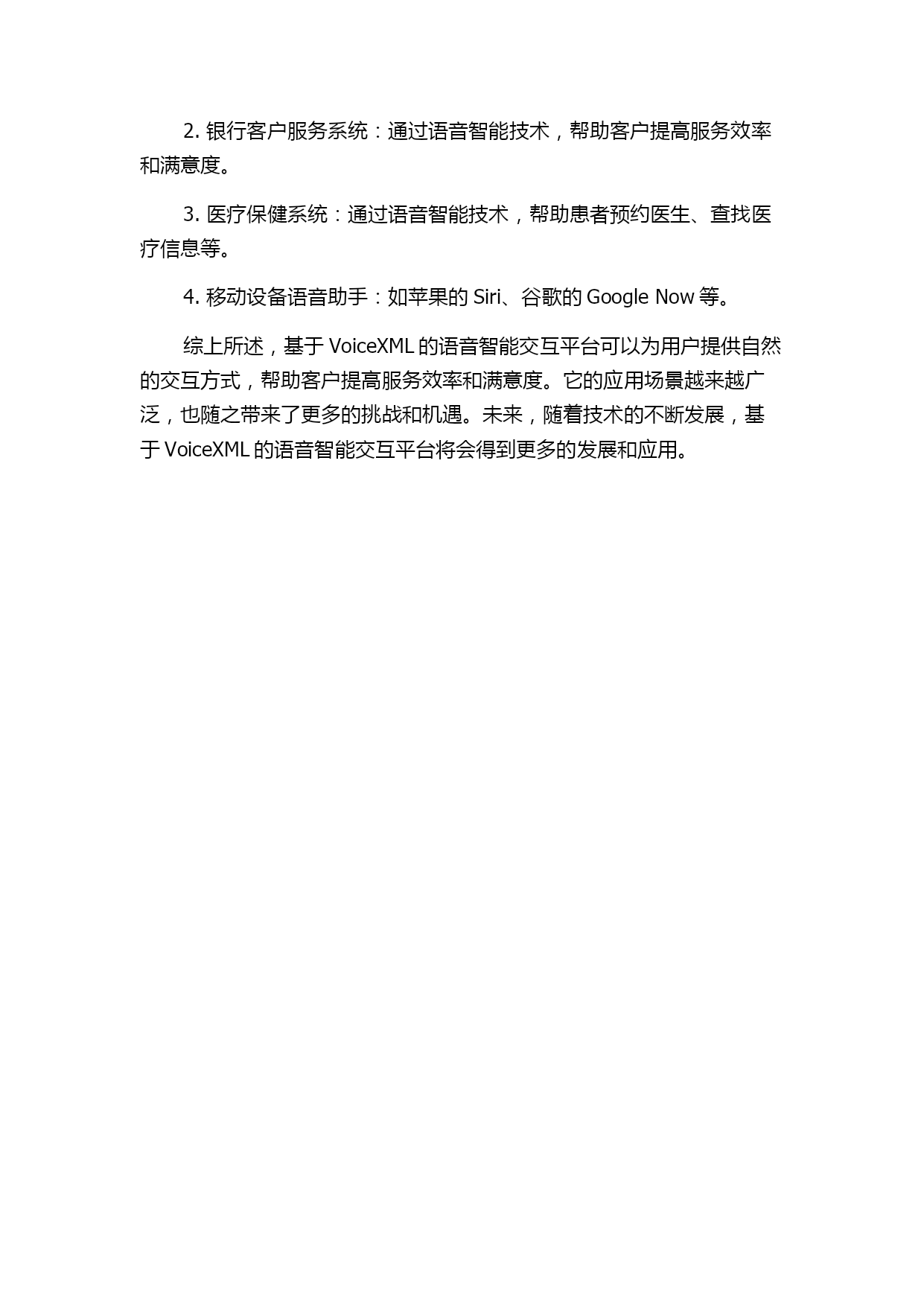 2. 银行客户服务系统：通过语音智能技术，帮助客户提高服务效率和满意度。

3. 医疗保健系统：通过语音智能技术，帮助患者预约医生、查找医疗信息等。

4. 移动设备语音助手：如苹果的 Siri、谷歌的 Google Now 等。

综上所述，基于 VoiceXML 的语音智能交互平台可以为用户提供自然的交互方式，帮助客户提高服务效率和满意度。它的应用场景越来越广泛，也随之带来了更多的挑战和机遇。未来，随着技术的不断发展，基于 VoiceXML 的语音智能交互平台将会得到更多的发展和应用。